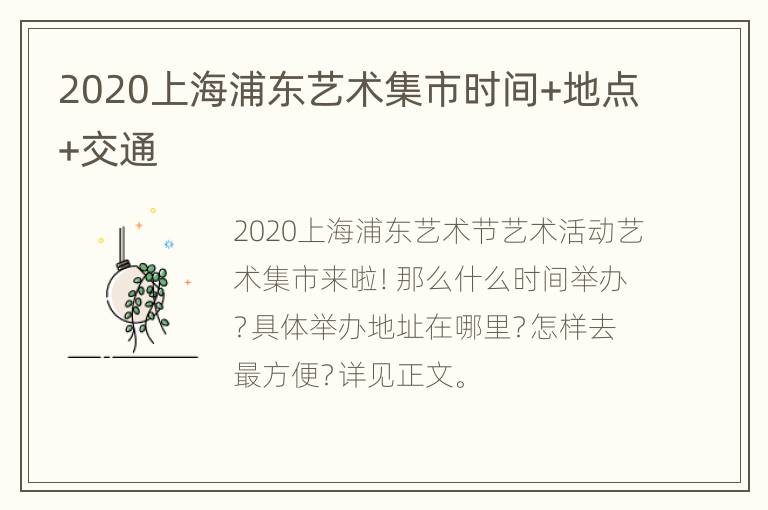 2020上海浦东艺术集市时间+地点+交通

2020上海浦东艺术节艺术活动艺术集市来啦! 那么什么时间举办?具体举办地址在哪里?怎样去最方便?详见正文。